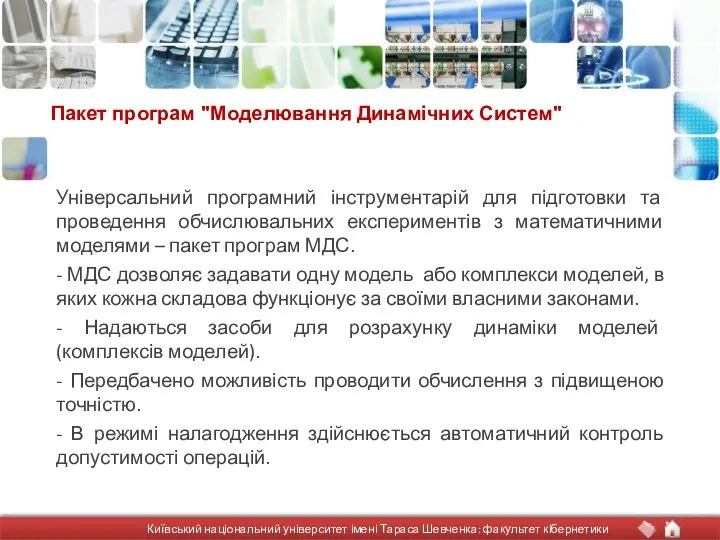 Пакет програм "Моделювання Динамічних Систем"

Універсальний програмний інструментарій для підготовки та проведення обчислювальних експериментів з математичними моделями – пакет програм МДС.

- МДС дозволяє задавати одну модель або комплекси моделей, в яких кожна складова функціонує за своїми власними законами.

- Надаються засоби для розрахунку динаміки моделей (комплексів моделей).

- Передбачено можливість проводити обчислення з підвищеною точністю.

- В режимі налагодження здійснюється автоматичний контроль допустимості операцій.

Київський національний університет імені Тараса Шевченка: факультет кібернетики